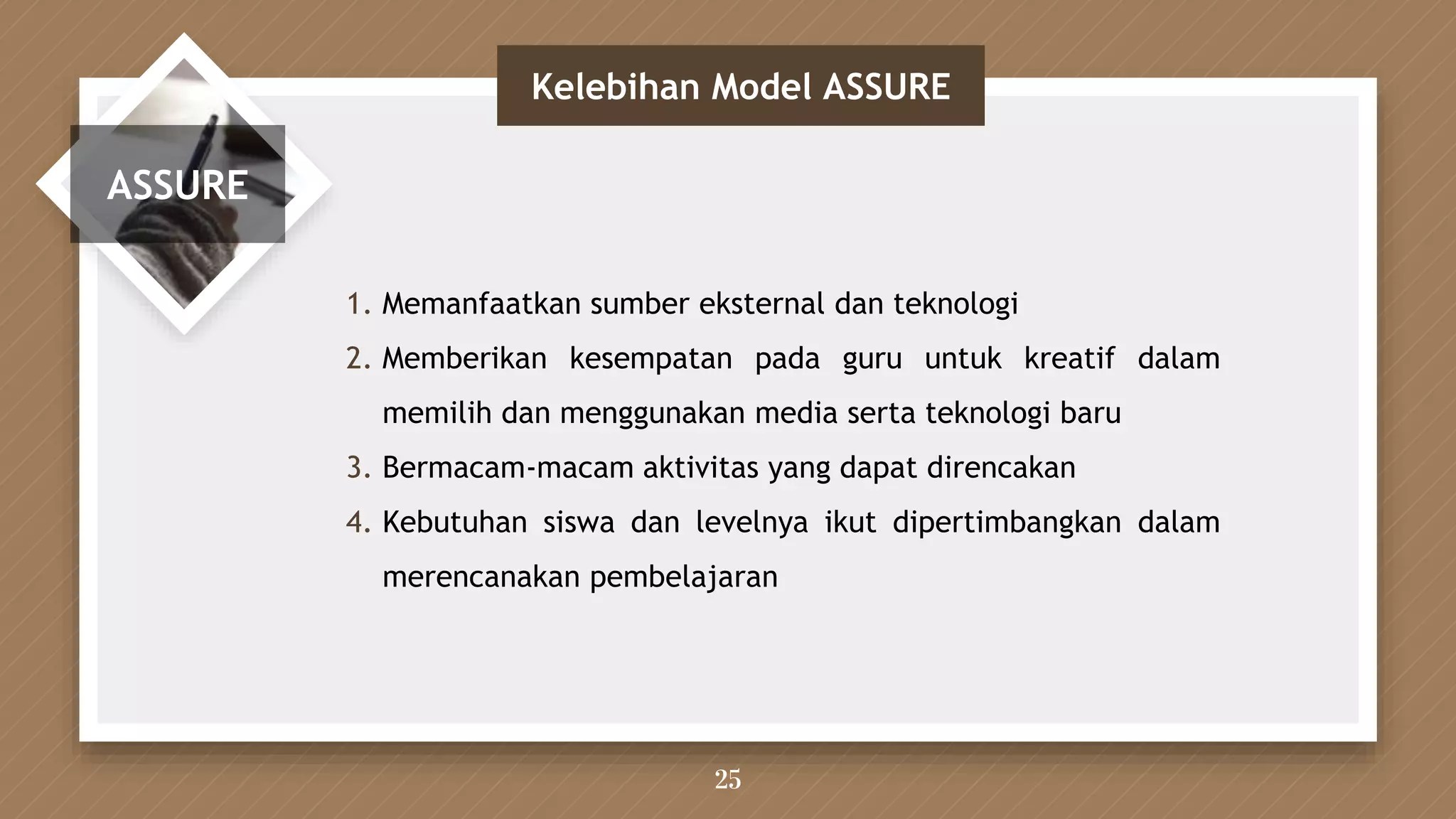 Kelebihan Model ASSURE

ASSURE

1. Memanfaatkan sumber eksternal dan teknologi
2. Memberikan kesempatan pada guru untuk kreatif dalam memilih dan menggunakan media serta teknologi baru
3. Bermacam-macam aktivitas yang dapat direncakan
4. Kebutuhan siswa dan levelnya ikut dipertimbangkan dalam merencanakan pembelajaran

25